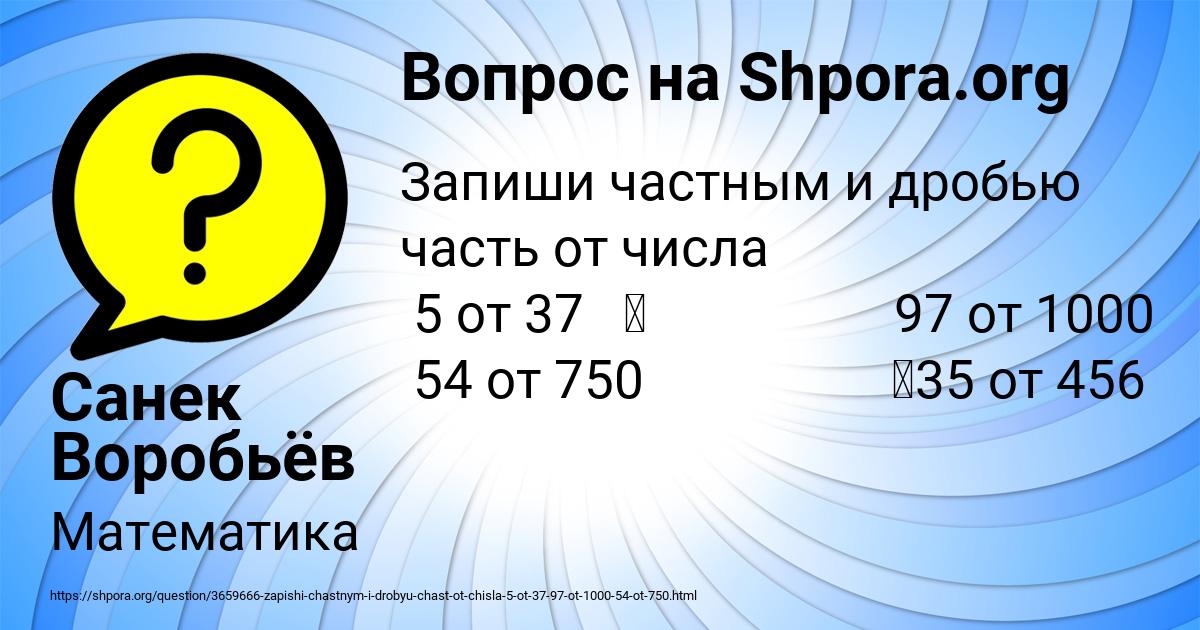 Вопрос на Shpora.org

Запиши частным и дробью часть от числа
5 от 37 97 от 1000
54 от 750 35 от 456

Санек Воробьёв

Математика

https://shpora.org/question/3659666-zapishi-chastnym-i-drobyu-chast-ot-chisla-5-ot-37-97-ot-1000-54-ot-750.html